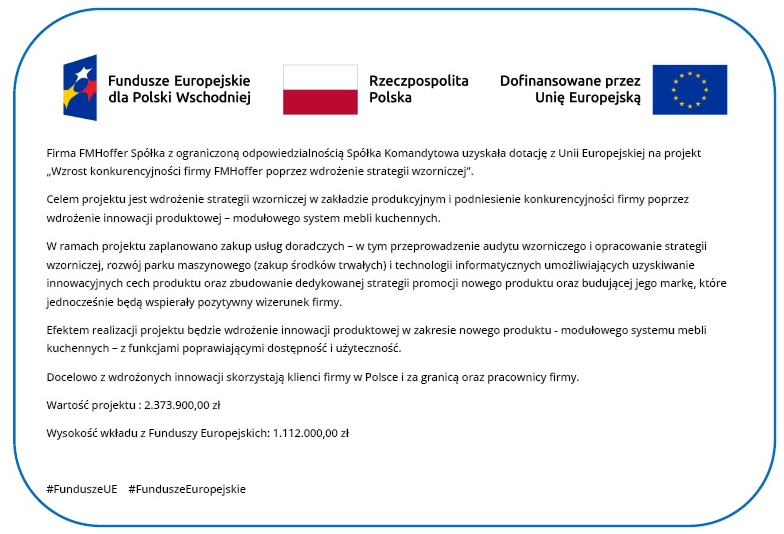 Fundusze Europejskie dla Polski Wschodniej

Rzeczpospolita Polska

Dofinansowane przez Unię Europejską

Firma FMHoffer Spółka z ograniczoną odpowiedzialnością Spółka Komandytowa uzyskała dotację z Unii Europejskiej na projekt „Wzrost konkurencyjności firmy FMHoffer poprzez wdrożenie strategii wzorniczej".

Celem projektu jest wdrożenie strategii wzorniczej w zakładzie produkcyjnym i podniesienie konkurencyjności firmy poprzez wdrożenie innowacji produktowej – modułowego system mebli kuchennych.

W ramach projektu zaplanowano zakup usług doradczych – w tym przeprowadzenie audytu wzorniczego i opracowanie strategii wzorniczej, rozwój parku maszynowego (zakup środków trwałych) i technologii informatycznych umożliwiających uzyskiwanie innowacyjnych cech produktu oraz zbudowanie dedykowanej strategii promocji nowego produktu oraz budującej jego markę, które jednocześnie będą wspierały pozytywny wizerunek firmy.

Efektem realizacji projektu będzie wdrożenie innowacji produktowej w zakresie nowego produktu - modułowego systemu mebli kuchennych – z funkcjami poprawiającymi dostępność i użyteczność.

Docelowo z wdrożonych innowacji skorzystają klienci firmy w Polsce i za granicą oraz pracownicy firmy.

Wartość projektu : 2.373.900,00 zł

Wysokość wkładu z Funduszy Europejskich: 1.112.000,00 zł

#FunduszeUE #FunduszeEuropejskie